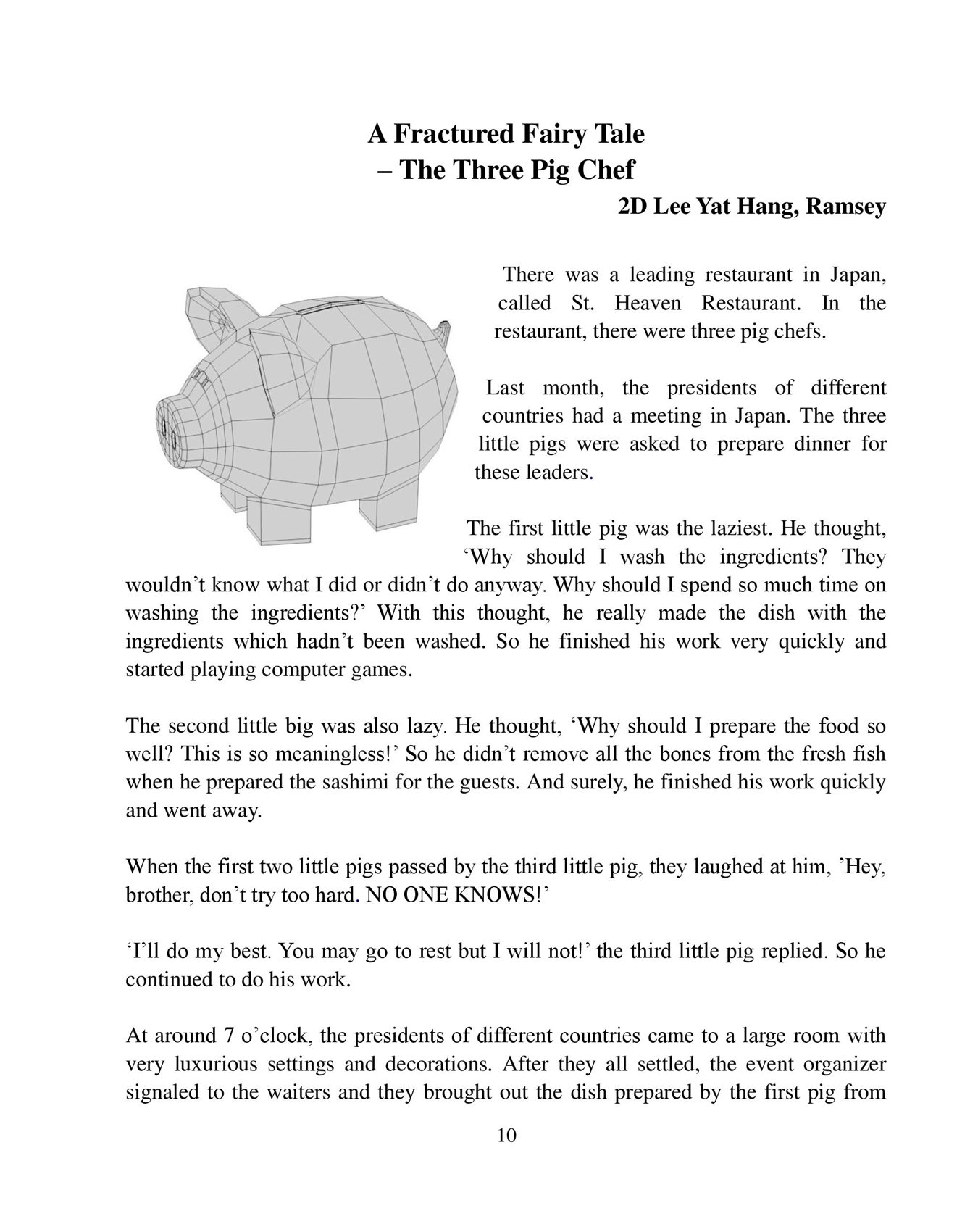 A Fractured Fairy Tale
– The Three Pig Chef

2D Lee Yat Hang, Ramsey

There was a leading restaurant in Japan, called St. Heaven Restaurant. In the restaurant, there were three pig chefs.

Last month, the presidents of different countries had a meeting in Japan. The three little pigs were asked to prepare dinner for these leaders.

The first little pig was the laziest. He thought, ‘Why should I wash the ingredients? They wouldn’t know what I did or didn’t do anyway. Why should I spend so much time on washing the ingredients?’ With this thought, he really made the dish with the ingredients which hadn’t been washed. So he finished his work very quickly and started playing computer games.

The second little big was also lazy. He thought, ‘Why should I prepare the food so well? This is so meaningless!’ So he didn’t remove all the bones from the fresh fish when he prepared the sashimi for the guests. And surely, he finished his work quickly and went away.

When the first two little pigs passed by the third little pig, they laughed at him, ’Hey, brother, don’t try too hard. NO ONE KNOWS!’

‘I’ll do my best. You may go to rest but I will not!’ the third little pig replied. So he continued to do his work.

At around 7 o’clock, the presidents of different countries came to a large room with very luxurious settings and decorations. After they all settled, the event organizer signaled to the waiters and they brought out the dish prepared by the first pig from

10